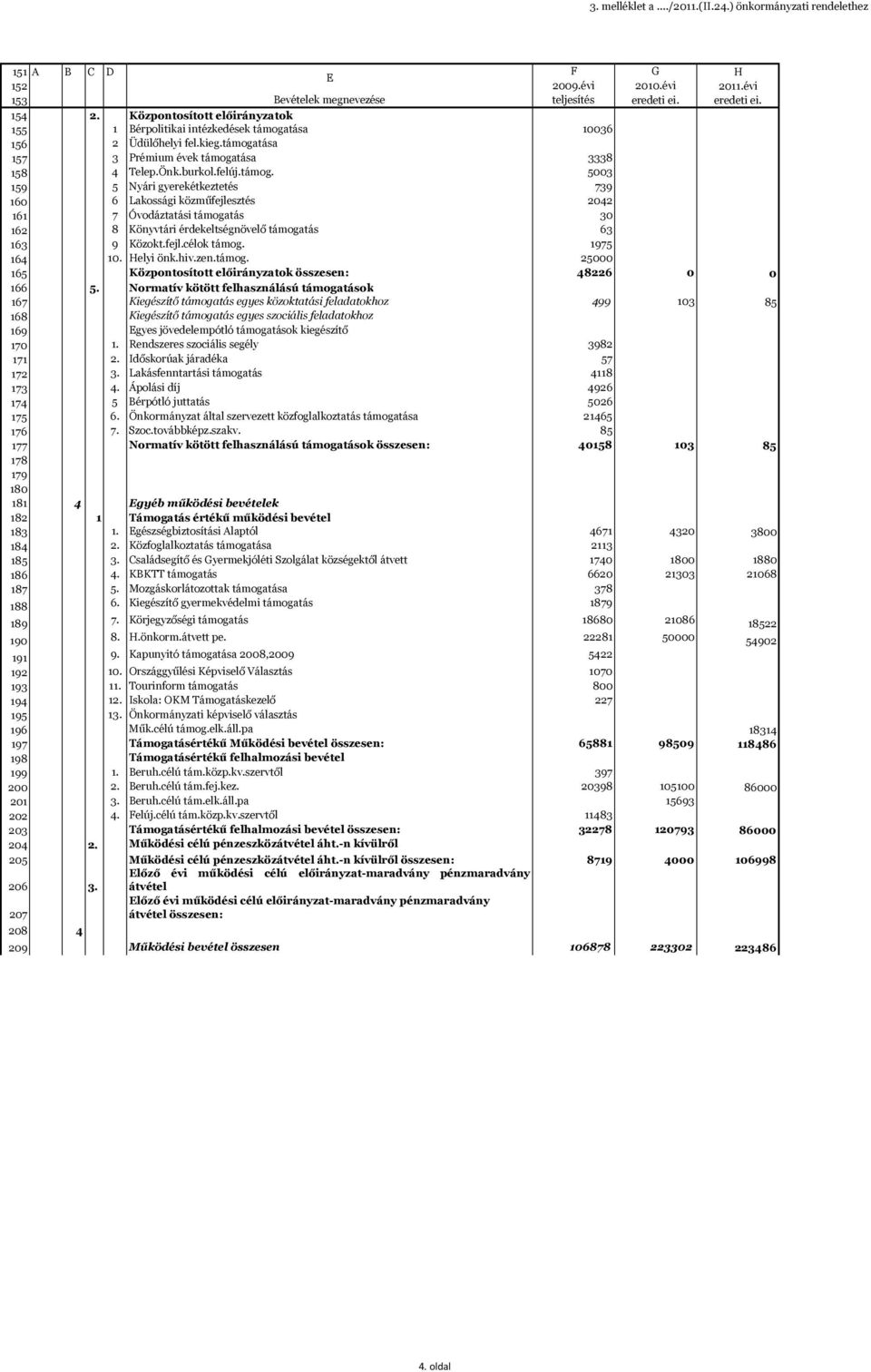 3. melléklet a ..../2011.(II.24.) önkormányzati rendelethez

| | A | B | C | D | E | F | G | H |
|---|---|---|---|---|---|---|---|---|
| 151 | A | B | C | D | E | F | G | H |
| 152 | | | | | | 2009.évi | 2010.évi | 2011.évi |
| 153 | | | | | Bevételek megnevezése | teljesítés | eredeti ei. | eredeti ei. |
| 154 | | | 2. | | Központosított előirányzatok | | | |
| 155 | | | | 1 | Bérpolitikai intézkedések támogatása | 10036 | | |
| 156 | | | | 2 | Üdülőhelyi fel.kieg.támogatása | | | |
| 157 | | | | 3 | Prémium évek támogatása | 3338 | | |
| 158 | | | | 4 | Telep.Önk.burkol.felúj.támog. | 5003 | | |
| 159 | | | | 5 | Nyári gyerekétkeztetés | 739 | | |
| 160 | | | | 6 | Lakossági közműfejlesztés | 2042 | | |
| 161 | | | | 7 | Óvodáztatási támogatás | 30 | | |
| 162 | | | | 8 | Könyvtári érdekeltségnövelő támogatás | 63 | | |
| 163 | | | | 9 | Közokt.fejl.célok támog. | 1975 | | |
| 164 | | | | 10. | Helyi önk.hiv.zen.támog. | 25000 | | |
| 165 | | | | | Központosított előirányzatok összesen: | 48226 | 0 | 0 |
| 166 | | | 5. | | Normatív kötött felhasználású támogatások | | | |
| 167 | | | | | Kiegészítő támogatás egyes közoktatási feladatokhoz | 499 | 103 | 85 |
| 168 | | | | | Kiegészítő támogatás egyes szociális feladatokhoz | | | |
| 169 | | | | | Egyes jövedelempótló támogatások kiegészítő | | | |
| 170 | | | | 1. | Rendszeres szociális segély | 3982 | | |
| 171 | | | | 2. | Időskorúak járadéka | 57 | | |
| 172 | | | | 3. | Lakásfenntartási támogatás | 4118 | | |
| 173 | | | | 4. | Ápolási díj | 4926 | | |
| 174 | | | | 5 | Bérpótló juttatás | 5026 | | |
| 175 | | | | 6. | Önkormányzat által szervezett közfoglalkoztatás támogatása | 21465 | | |
| 176 | | | | 7. | Szoc.továbbképz.szakv. | 85 | | |
| 177 | | | | | Normatív kötött felhasználású támogatások összesen: | 40158 | 103 | 85 |
| 178 | | | | | | | | |
| 179 | | | | | | | | |
| 180 | | | | | | | | |
| 181 | | 4 | | | Egyéb működési bevételek | | | |
| 182 | | | 1 | | Támogatás értékű működési bevétel | | | |
| 183 | | | | 1. | Egészségbiztosítási Alaptól | 4671 | 4320 | 3800 |
| 184 | | | | 2. | Közfoglalkoztatás támogatása | 2113 | | |
| 185 | | | | 3. | Családsegítő és Gyermekjóléti Szolgálat községektől átvett | 1740 | 1800 | 1880 |
| 186 | | | | 4. | KBKTT támogatás | 6620 | 21303 | 21068 |
| 187 | | | | 5. | Mozgáskorlátozottak támogatása | 378 | | |
| 188 | | | | 6. | Kiegészítő gyermekvédelmi támogatás | 1879 | | |
| 189 | | | | 7. | Körjegyzőségi támogatás | 18680 | 21086 | 18522 |
| 190 | | | | 8. | H.önkorm.átvett pe. | 22281 | 50000 | 54902 |
| 191 | | | | 9. | Kapunyitó támogatása 2008,2009 | 5422 | | |
| 192 | | | | 10. | Országgyűlési Képviselő Választás | 1070 | | |
| 193 | | | | 11. | Tourinform támogatás | 800 | | |
| 194 | | | | 12. | Iskola: OKM Támogatáskezelő | 227 | | |
| 195 | | | | 13. | Önkormányzati képviselő választás | | | |
| 196 | | | | | Műk.célú támog.elk.áll.pa | | | 18314 |
| 197 | | | | | Támogatásértékű Működési bevétel összesen: | 65881 | 98509 | 118486 |
| 198 | | | | | Támogatásértékű felhalmozási bevétel | | | |
| 199 | | | | 1. | Beruh.célú tám.közp.kv.szervtől | 397 | | |
| 200 | | | | 2. | Beruh.célú tám.fej.kez. | 20398 | 105100 | 86000 |
| 201 | | | | 3. | Beruh.célú tám.elk.áll.pa | | 15693 | |
| 202 | | | | 4. | Felúj.célú tám.közp.kv.szervtől | 11483 | | |
| 203 | | | | | Támogatásértékű felhalmozási bevétel összesen: | 32278 | 120793 | 86000 |
| 204 | | | 2. | | Működési célú pénzeszközátvétel áht.-n kívülről | | | |
| 205 | | | | | Működési célú pénzeszközátvétel áht.-n kívülről összesen: | 8719 | 4000 | 106998 |
| 206 | | | 3. | | Előző évi működési célú előirányzat-maradvány pénzmaradvány átvétel | | | |
| 207 | | | | | Előző évi működési célú előirányzat-maradvány pénzmaradvány átvétel összesen: | | | |
| 208 | | 4 | | | | | | |
| 209 | | | | | Működési bevétel összesen | 106878 | 223302 | 223486 |

4. oldal